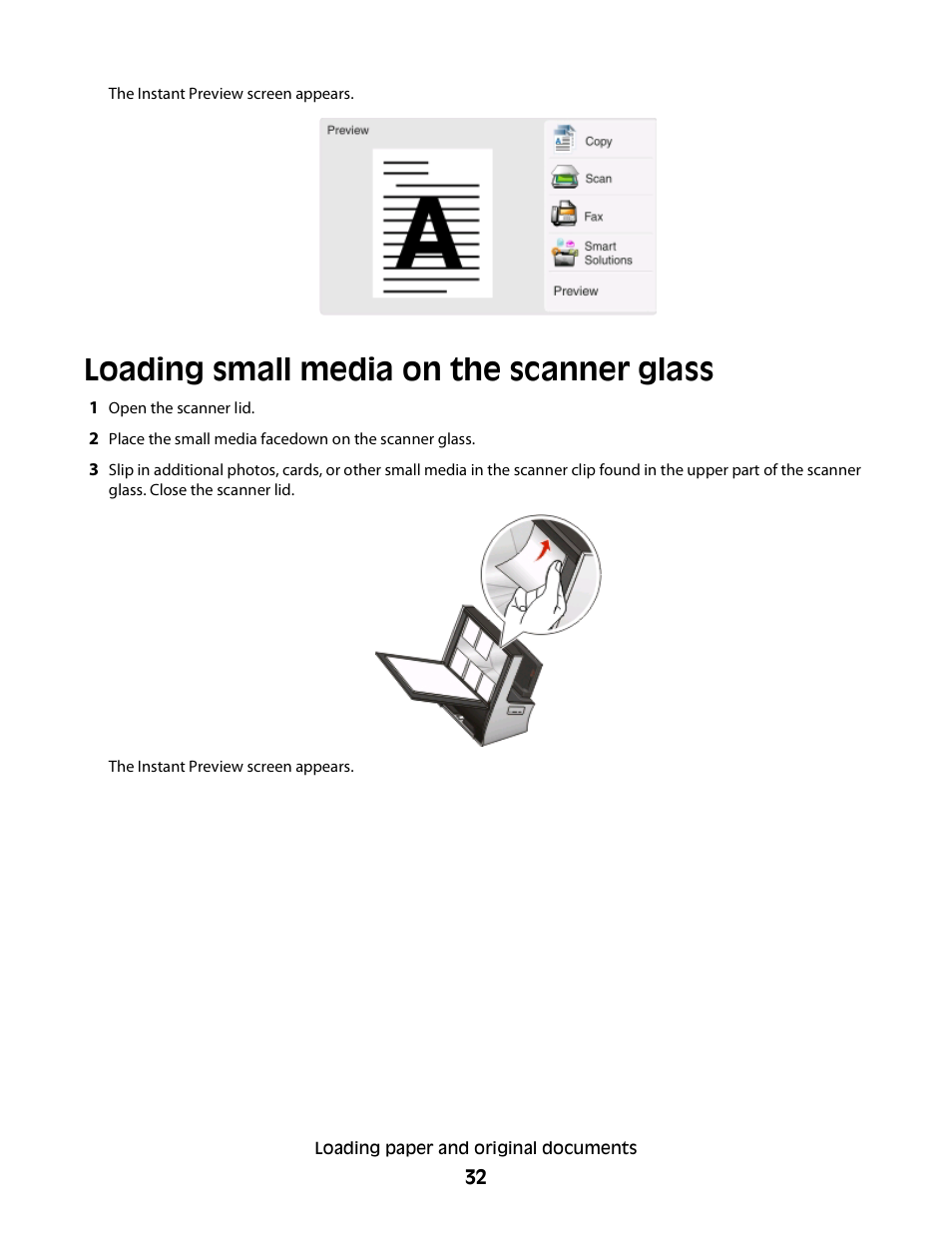 The Instant Preview screen appears.

Preview

A

Copy

Scan

Fax

Smart Solutions

Preview

Loading small media on the scanner glass

1 Open the scanner lid.

2 Place the small media facedown on the scanner glass.

3 Slip in additional photos, cards, or other small media in the scanner clip found in the upper part of the scanner glass. Close the scanner lid.

The Instant Preview screen appears.

Loading paper and original documents

32